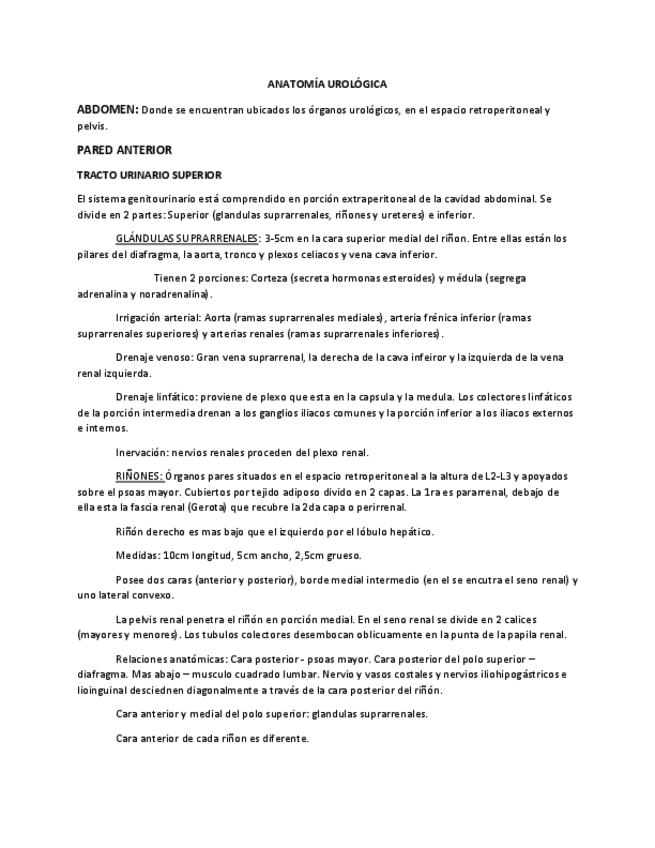 ANATOMÍA UROLÓGICA

ABDOMEN: Donde se encuentran ubicados los órganos urológicos, en el espacio retroperitoneal y pelvis.

PARED ANTERIOR

TRACTO URINARIO SUPERIOR

El sistema genitourinario está comprendido en porción extraperitoneal de la cavidad abdominal. Se divide en 2 partes: Superior (glandulas suprarrenales, riñones y ureteres) e inferior.

GLÁNDULAS SUPRARRENALES: 3-5cm en la cara superior medial del riñon. Entre ellas están los pilares del diafragma, la aorta, tronco y plexos celiacos y vena cava inferior.

Tienen 2 porciones: Corteza (secreta hormonas esteroides) y médula (segrega adrenalina y noradrenalina).

Irrigación arterial: Aorta (ramas suprarrenales mediales), arteria frénica inferior (ramas suprarrenales superiores) y arterias renales (ramas suprarrenales inferiores).

Drenaje venoso: Gran vena suprarrenal, la derecha de la cava infeiror y la izquierda de la vena renal izquierda.

Drenaje linfático: proviene de plexo que esta en la capsula y la medula. Los colectores linfáticos de la porción intermedia drenan a los ganglios iliacos comunes y la porción inferior a los iliacos externos e internos.

Inervación: nervios renales proceden del plexo renal.

RIÑONES: Órganos pares situados en el espacio retroperitoneal a la altura de L2-L3 y apoyados sobre el psoas mayor. Cubiertos por tejido adiposo divido en 2 capas. La 1ra es pararrenal, debajo de ella esta la fascia renal (Gerota) que recubre la 2da capa o perirrenal.

Riñón derecho es mas bajo que el izquierdo por el lóbulo hepático.

Medidas: 10cm longitud, 5cm ancho, 2,5cm grueso.

Posee dos caras (anterior y posterior), borde medial intermedio (en el se encutra el seno renal) y uno lateral convexo.

La pelvis renal penetra el riñón en porción medial. En el seno renal se divide en 2 calices (mayores y menores). Los tubulos colectores desembocan oblicuamente en la punta de la papila renal.

Relaciones anatómicas: Cara posterior - psoas mayor. Cara posterior del polo superior – diafragma. Mas abajo – musculo cuadrado lumbar. Nervio y vasos costales y nervios iliohipogástricos e lioinguinal desciednen diagonalmente a través de la cara posterior del riñón.

Cara anterior y medial del polo superior: glandulas suprarrenales.

Cara anterior de cada riñon es diferente.